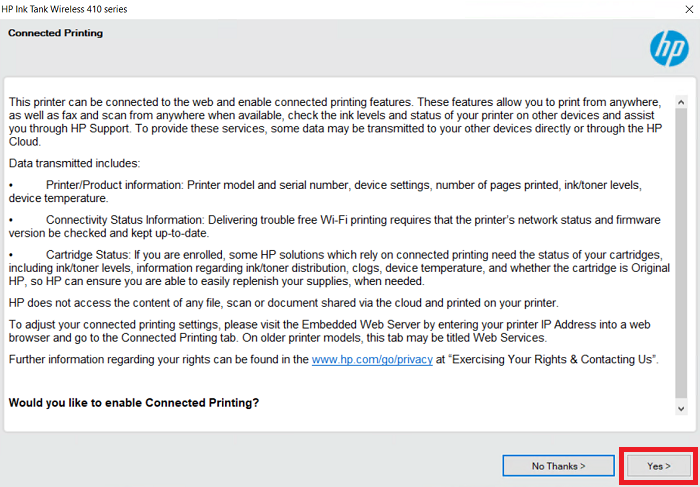 HP Ink Tank Wireless 410 series

Connected Printing

hp

This printer can be connected to the web and enable connected printing features. These features allow you to print from anywhere, as well as fax and scan from anywhere when available, check the ink levels and status of your printer on other devices and assist you through HP Support. To provide these services, some data may be transmitted to your other devices directly or through the HP Cloud.

Data transmitted includes:

• Printer/Product information: Printer model and serial number, device settings, number of pages printed, ink/toner levels, device temperature.

• Connectivity Status Information: Delivering trouble free Wi-Fi printing requires that the printer's network status and firmware version be checked and kept up-to-date.

• Cartridge Status: If you are enrolled, some HP solutions which rely on connected printing need the status of your cartridges, including ink/toner levels, information regarding ink/toner distribution, clogs, device temperature, and whether the cartridge is Original HP, so HP can ensure you are able to easily replenish your supplies, when needed.

HP does not access the content of any file, scan or document shared via the cloud and printed on your printer.

To adjust your connected printing settings, please visit the Embedded Web Server by entering your printer IP Address into a web browser and go to the Connected Printing tab. On older printer models, this tab may be titled Web Services.

Further information regarding your rights can be found in the www.hp.com/go/privacy at "Exercising Your Rights & Contacting Us".

Would you like to enable Connected Printing?

No Thanks >

Yes >